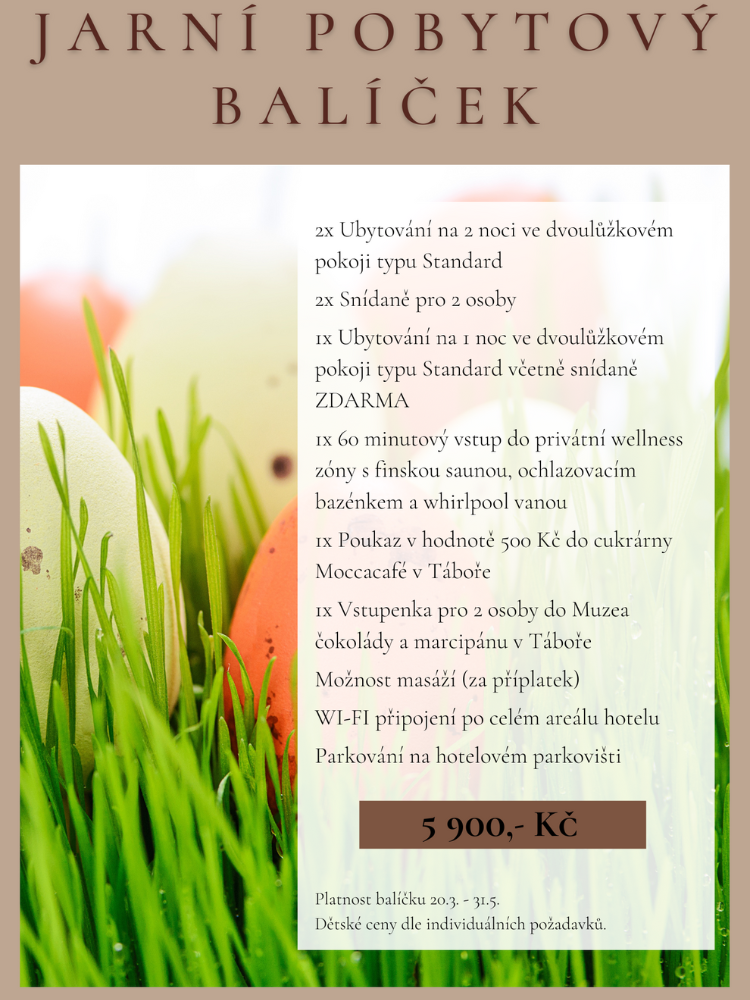 JARNÍ POBYTOVÝ BALÍČEK

2x Ubytování na 2 noci ve dvoulůžkovém pokoji typu Standard

2x Snídaně pro 2 osoby

1x Ubytování na 1 noc ve dvoulůžkovém pokoji typu Standard včetně snídaně ZDARMA

1x 60 minutový vstup do privátní wellness zóny s finskou saunou, ochlazovacím bazénkem a whirlpool vanou

1x Poukaz v hodnotě 500 Kč do cukrárny Moccacafé v Táboře

1x Vstupenka pro 2 osoby do Muzea čokolády a marcipánu v Táboře

Možnost masáží (za příplatek)

WI-FI připojení po celém areálu hotelu

Parkování na hotelovém parkovišti

5 900,- Kč

Platnost balíčku 20.3. - 31.5.
Dětské ceny dle individuálních požadavků.